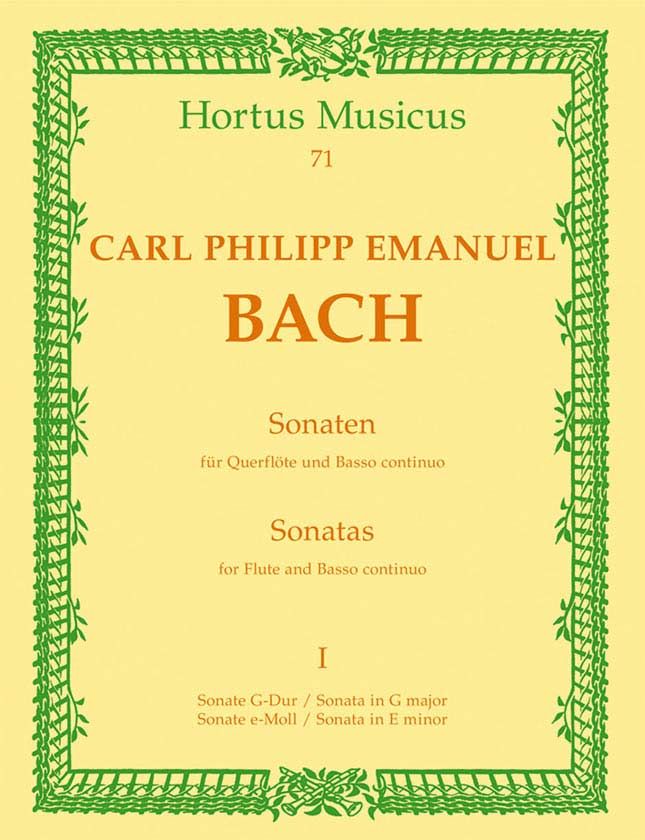 Hortus Musicus
71

CARL PHILIPP EMANUEL
BACH

Sonaten
für Querflöte und Basso continuo

Sonatas
for Flute and Basso continuo

I

Sonate G-Dur / Sonata in G major
Sonate e-Moll / Sonata in E minor